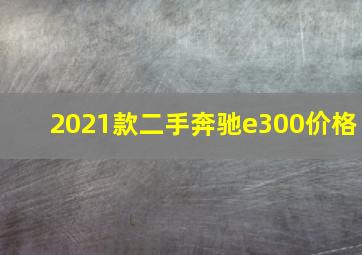 2021款二手奔驰e300价格